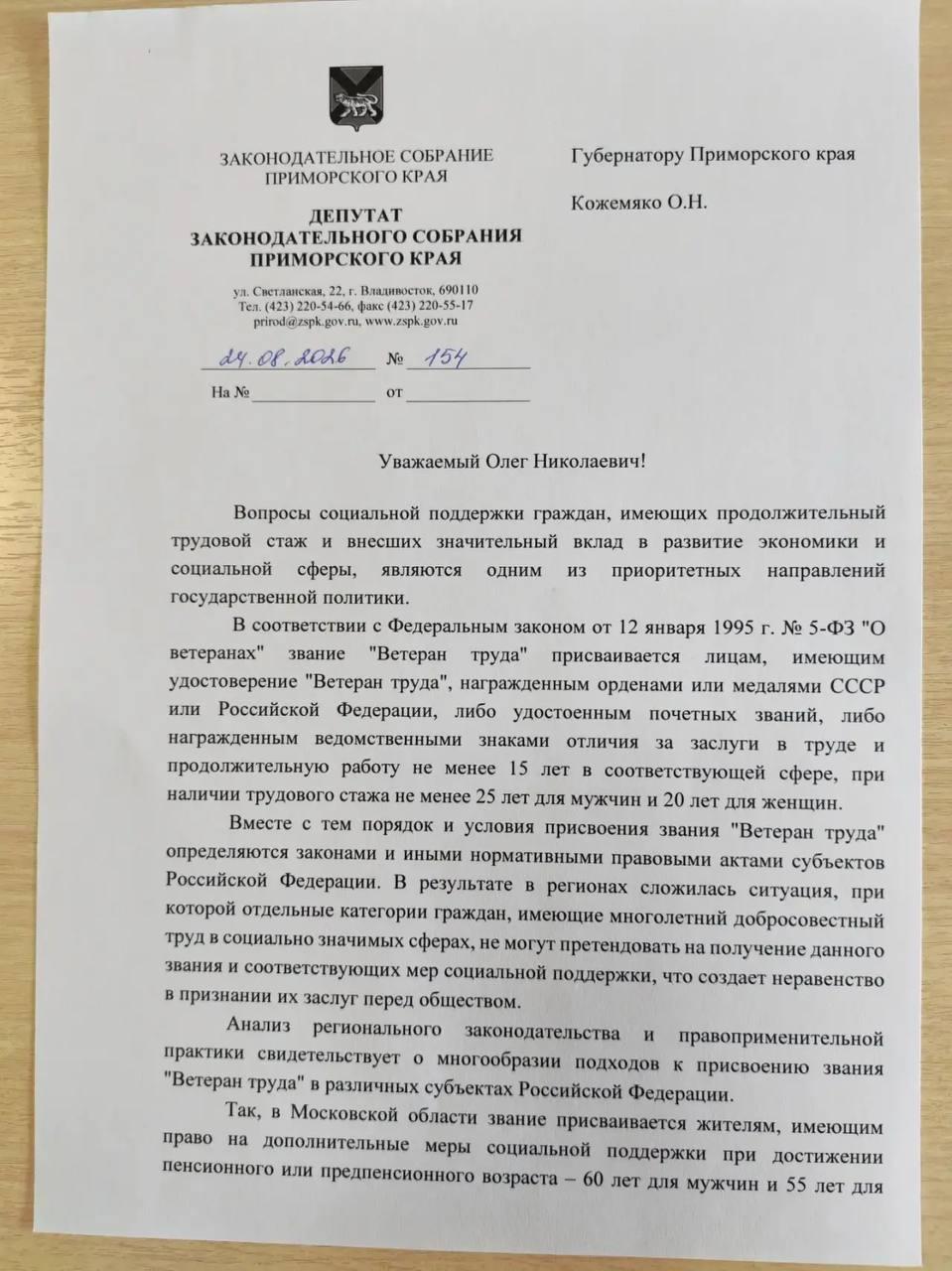 ЗАКОНОДАТЕЛЬНОЕ СОБРАНИЕ ПРИМОРСКОГО КРАЯ

ДЕПУТАТ ЗАКОНОДАТЕЛЬНОГО СОБРАНИЯ ПРИМОРСКОГО КРАЯ

ул. Светланская, 22, г. Владивосток, 690110
Тел. (423) 220-54-66, факс (423) 220-55-17
prirod@zspk.gov.ru, www.zspk.gov.ru

24.08.2026 № 154

На № от

Губернатору Приморского края

Кожемяко О.Н.

Уважаемый Олег Николаевич!

Вопросы социальной поддержки граждан, имеющих продолжительный трудовой стаж и внесших значительный вклад в развитие экономики и социальной сферы, являются одним из приоритетных направлений государственной политики.

В соответствии с Федеральным законом от 12 января 1995 г. № 5-ФЗ "О ветеранах" звание "Ветеран труда" присваивается лицам, имеющим удостоверение "Ветеран труда", награжденным орденами или медалями СССР или Российской Федерации, либо удостоенным почетных званий, либо награжденным ведомственными знаками отличия за заслуги в труде и продолжительную работу не менее 15 лет в соответствующей сфере, при наличии трудового стажа не менее 25 лет для мужчин и 20 лет для женщин.

Вместе с тем порядок и условия присвоения звания "Ветеран труда" определяются законами и иными нормативными правовыми актами субъектов Российской Федерации. В результате в регионах сложилась ситуация, при которой отдельные категории граждан, имеющие многолетний добросовестный труд в социально значимых сферах, не могут претендовать на получение данного звания и соответствующих мер социальной поддержки, что создает неравенство в признании их заслуг перед обществом.

Анализ регионального законодательства и правоприменительной практики свидетельствует о многообразии подходов к присвоению звания "Ветеран труда" в различных субъектах Российской Федерации.

Так, в Московской области звание присваивается жителям, имеющим право на дополнительные меры социальной поддержки при достижении пенсионного или предпенсионного возраста – 60 лет для мужчин и 55 лет для